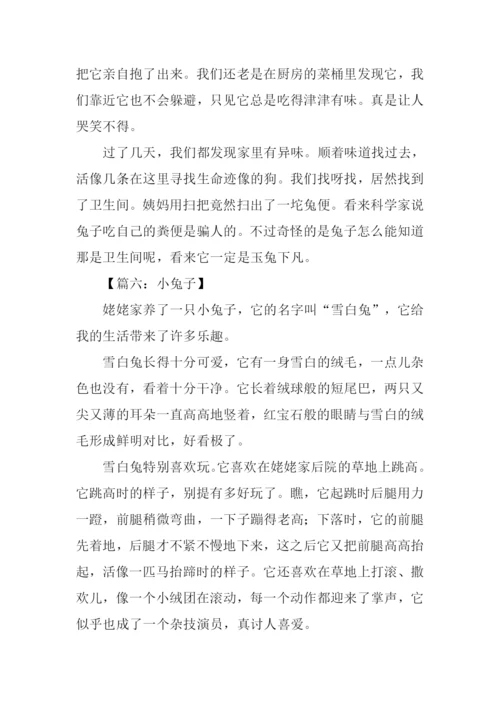 把它亲自抱了出来。我们还老是在厨房的菜桶里发现它，我们靠近它也不会躲避，只见它总是吃得津津有味。真是让人哭笑不得。

过了几天，我们都发现家里有异味。顺着味道找过去，活像几条在这里寻找生命迹像的狗。我们找呀找，居然找到了卫生间。姨妈用扫把竟然扫出了一坨兔便。看来科学家说兔子吃自己的粪便是骗人的。不过奇怪的是兔子怎么能知道那是卫生间呢，看来它一定是玉兔下凡。

【篇六：小兔子】

姥姥家养了一只小兔子，它的名字叫“雪白兔”，它给我的生活带来了许多乐趣。

雪白兔长得十分可爱，它有一身雪白的绒毛，一点儿杂色也没有，看着十分干净。它长着绒球般的短尾巴，两只又尖又薄的耳朵一直高高地竖着，红宝石般的眼睛与雪白的绒毛形成鲜明对比，好看极了。

雪白兔特别喜欢玩。它喜欢在姥姥家后院的草地上跳高。它跳高时的样子，别提有多好玩了。瞧，它起跳时后腿用力一蹬，前腿稍微弯曲，一下子蹦得老高；下落时，它的前腿先着地，后腿才不紧不慢地下来，这之后它又把前腿高高抬起，活像一匹马抬蹄时的样子。它还喜欢在草地上打滚、撒欢儿，像一个小绒团在滚动，每一个动作都迎来了掌声，它似乎也成了一个杂技演员，真讨人喜爱。